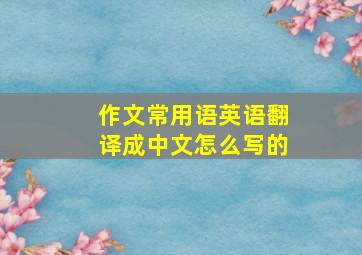 作文常用语英语翻译成中文怎么写的